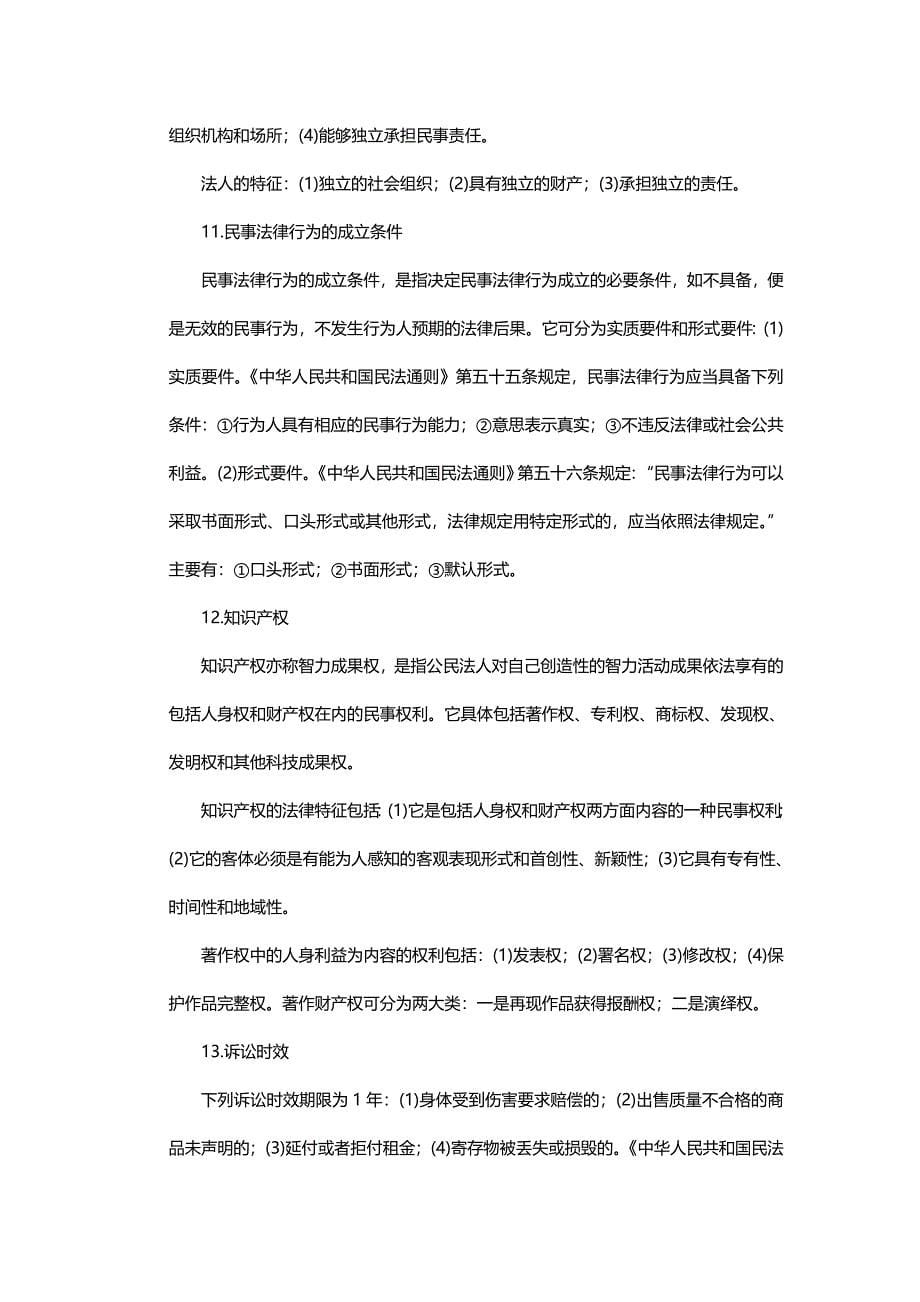 组织机构和场所；(4)能够独立承担民事责任。

法人的特征：(1)独立的社会组织；(2)具有独立的财产；(3)承担独立的责任。

11.民事法律行为的成立条件

民事法律行为的成立条件，是指决定民事法律行为成立的必要条件，如不具备，便是无效的民事行为，不发生行为人预期的法律后果。它可分为实质要件和形式要件：(1)实质要件。《中华人民共和国民法通则》第五十五条规定，民事法律行为应当具备下列条件：①行为人具有相应的民事行为能力；②意思表示真实；③不违反法律或社会公共利益。(2)形式要件。《中华人民共和国民法通则》第五十六条规定：“民事法律行为可以采取书面形式、口头形式或其他形式，法律规定用特定形式的，应当依照法律规定。”主要有：①口头形式；②书面形式；③默认形式。

12.知识产权

知识产权亦称智力成果权，是指公民法人对自己创造性的智力活动成果依法享有的包括人身权和财产权在内的民事权利。它具体包括著作权、专利权、商标权、发现权、发明权和其他科技成果权。

知识产权的法律特征包括 (1)它是包括人身权和财产权两方面内容的一种民事权利 (2)它的客体必须是有能为人感知的客观表现形式和首创性、新颖性；(3)它具有专有性、时间性和地域性。

著作权中的人身利益为内容的权利包括：(1)发表权；(2)署名权；(3)修改权；(4)保护作品完整权。著作财产权可分为两大类：一是再现作品获得报酬权；二是演绎权。

13.诉讼时效

下列诉讼时效期限为 1 年：(1)身体受到伤害要求赔偿的；(2)出售质量不合格的商品未声明的；(3)延付或者拒付租金；(4)寄存物被丢失或损毁的。《中华人民共和国民法